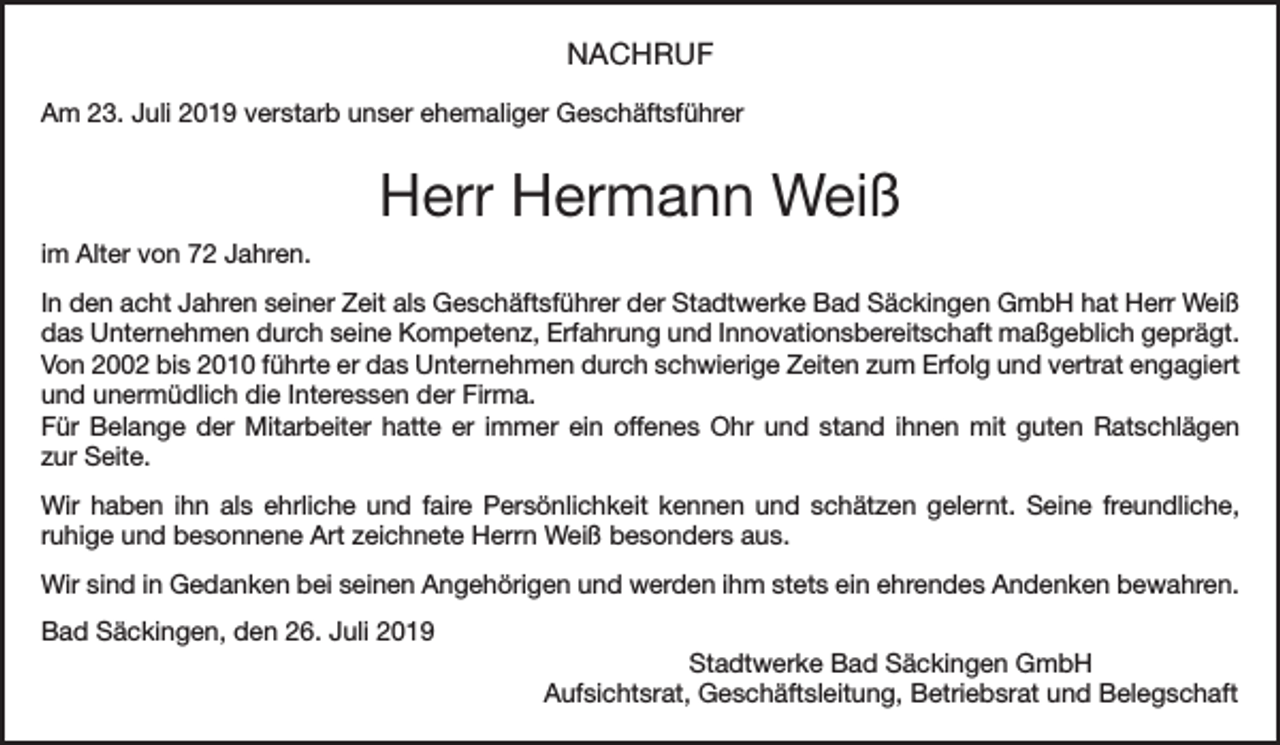 NACHRUF

Am 23. Juli 2019 verstarb unser ehemaliger Geschäftsführer

Herr Hermann Weiß

im Alter von 72 Jahren.

In den acht Jahren seiner Zeit als Geschäftsführer der Stadtwerke Bad Säckingen GmbH hat Herr Weiß das Unternehmen durch seine Kompetenz, Erfahrung und Innovationsbereitschaft maßgeblich geprägt. Von 2002 bis 2010 führte er das Unternehmen durch schwierige Zeiten zum Erfolg und vertrat engagiert und unermüdlich die Interessen der Firma.
Für Belange der Mitarbeiter hatte er immer ein offenes Ohr und stand ihnen mit guten Ratschlägen zur Seite.

Wir haben ihn als ehrliche und faire Persönlichkeit kennen und schätzen gelernt. Seine freundliche, ruhige und besonnene Art zeichnete Herrn Weiß besonders aus.

Wir sind in Gedanken bei seinen Angehörigen und werden ihm stets ein ehrendes Andenken bewahren.

Bad Säckingen, den 26. Juli 2019

Stadtwerke Bad Säckingen GmbH
Aufsichtsrat, Geschäftsleitung, Betriebsrat und Belegschaft